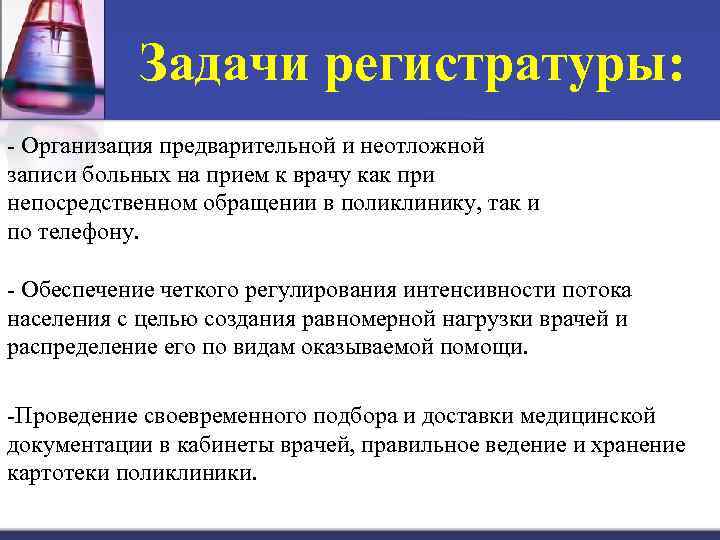 Задачи регистратуры:

- Организация предварительной и неотложной записи больных на прием к врачу как при непосредственном обращении в поликлинику, так и по телефону.

- Обеспечение четкого регулирования интенсивности потока населения с целью создания равномерной нагрузки врачей и распределение его по видам оказываемой помощи.

-Проведение своевременного подбора и доставки медицинской документации в кабинеты врачей, правильное ведение и хранение картотеки поликлиники.